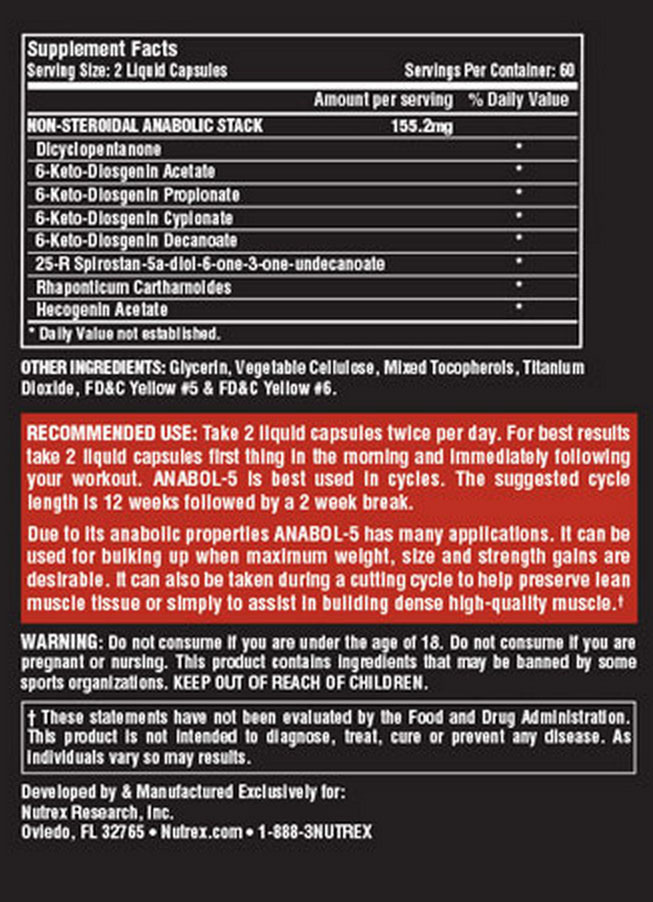 Supplement Facts
Serving Size: 2 Liquid Capsules Servings Per Container: 60

| | Amount per serving | % Daily Value |
|---|---|---|
| NON-STEROIDAL ANABOLIC STACK | 155.2mg | |
| Dicyclopentanone | | * |
| 6-Keto-Diosgenin Acetate | | * |
| 6-Keto-Diosgenin Propionate | | * |
| 6-Keto-Diosgenin Cypionate | | * |
| 6-Keto-Diosgenin Decanoate | | * |
| 25-R Spirostan-5a-diol-6-one-3-one-undecanoate | | * |
| Rhaponticum Carthamoides | | * |
| Hecogenin Acetate | | * |

* Daily Value not established.

OTHER INGREDIENTS: Glycerin, Vegetable Cellulose, Mixed Tocopherols, Titanium Dioxide, FD&C Yellow #5 & FD&C Yellow #6.

RECOMMENDED USE: Take 2 liquid capsules twice per day. For best results take 2 liquid capsules first thing in the morning and immediately following your workout. ANABOL-5 is best used in cycles. The suggested cycle length is 12 weeks followed by a 2 week break.

Due to its anabolic properties ANABOL-5 has many applications. It can be used for bulking up when maximum weight, size and strength gains are desirable. It can also be taken during a cutting cycle to help preserve lean muscle tissue or simply to assist in building dense high-quality muscle.†

WARNING: Do not consume if you are under the age of 18. Do not consume if you are pregnant or nursing. This product contains ingredients that may be banned by some sports organizations. KEEP OUT OF REACH OF CHILDREN.

† These statements have not been evaluated by the Food and Drug Administration. This product is not intended to diagnose, treat, cure or prevent any disease. As individuals vary so may results.

Developed by & Manufactured Exclusively for:
Nutrex Research, Inc.
Oviedo, FL 32765 • Nutrex.com • 1-888-3NUTREX